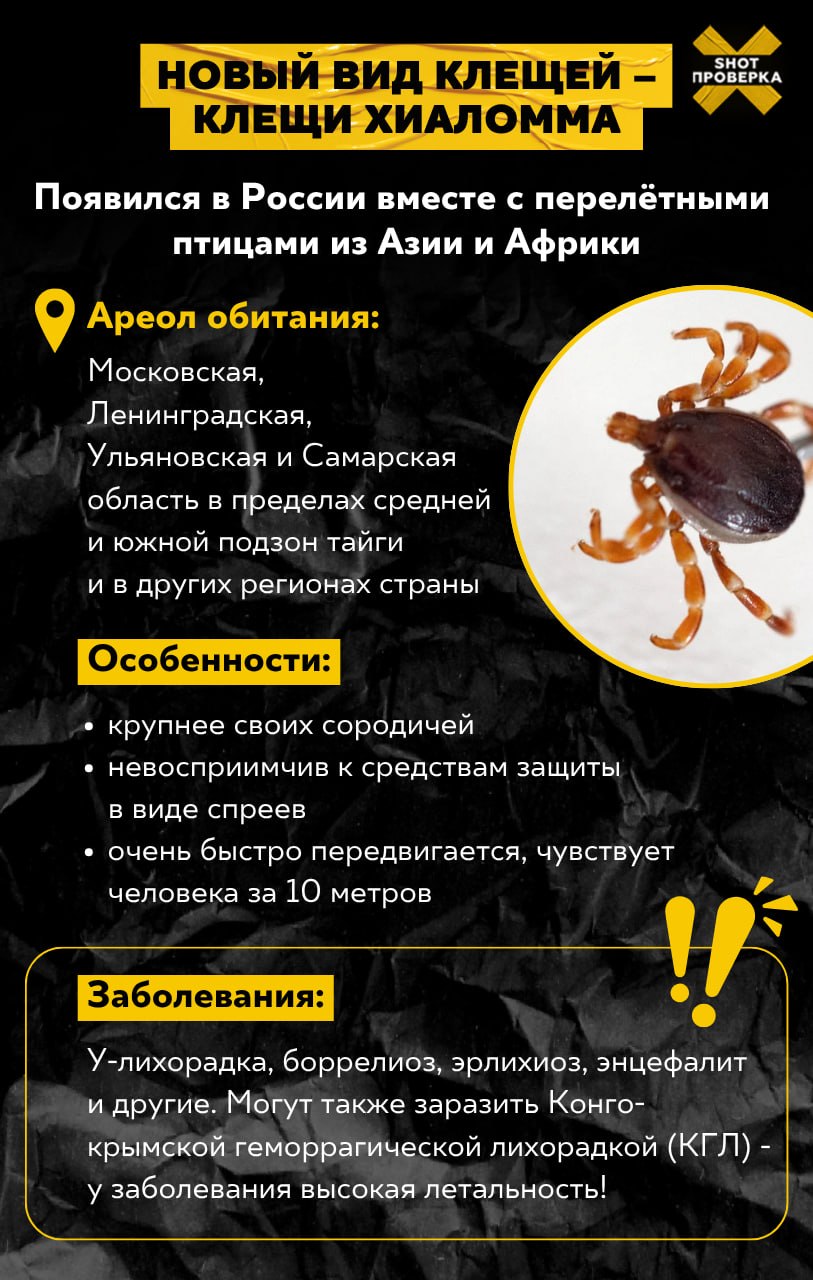 НОВЫЙ ВИД КЛЕЩЕЙ – КЛЕЩИ ХИАЛОММА

SHOT ПРОВЕРКА

Появился в России вместе с перелётными птицами из Азии и Африки

Ареол обитания:

Московская, Ленинградская, Ульяновская и Самарская область в пределах средней и южной подзон тайги и в других регионах страны

Особенности:

• крупнее своих сородичей
• невосприимчив к средствам защиты в виде спреев
• очень быстро передвигается, чувствует человека за 10 метров

Заболевания:

У-лихорадка, боррелиоз, эрлихиоз, энцефалит и другие. Могут также заразить Конго-крымской геморрагической лихорадкой (КГЛ) - у заболевания высокая летальность!